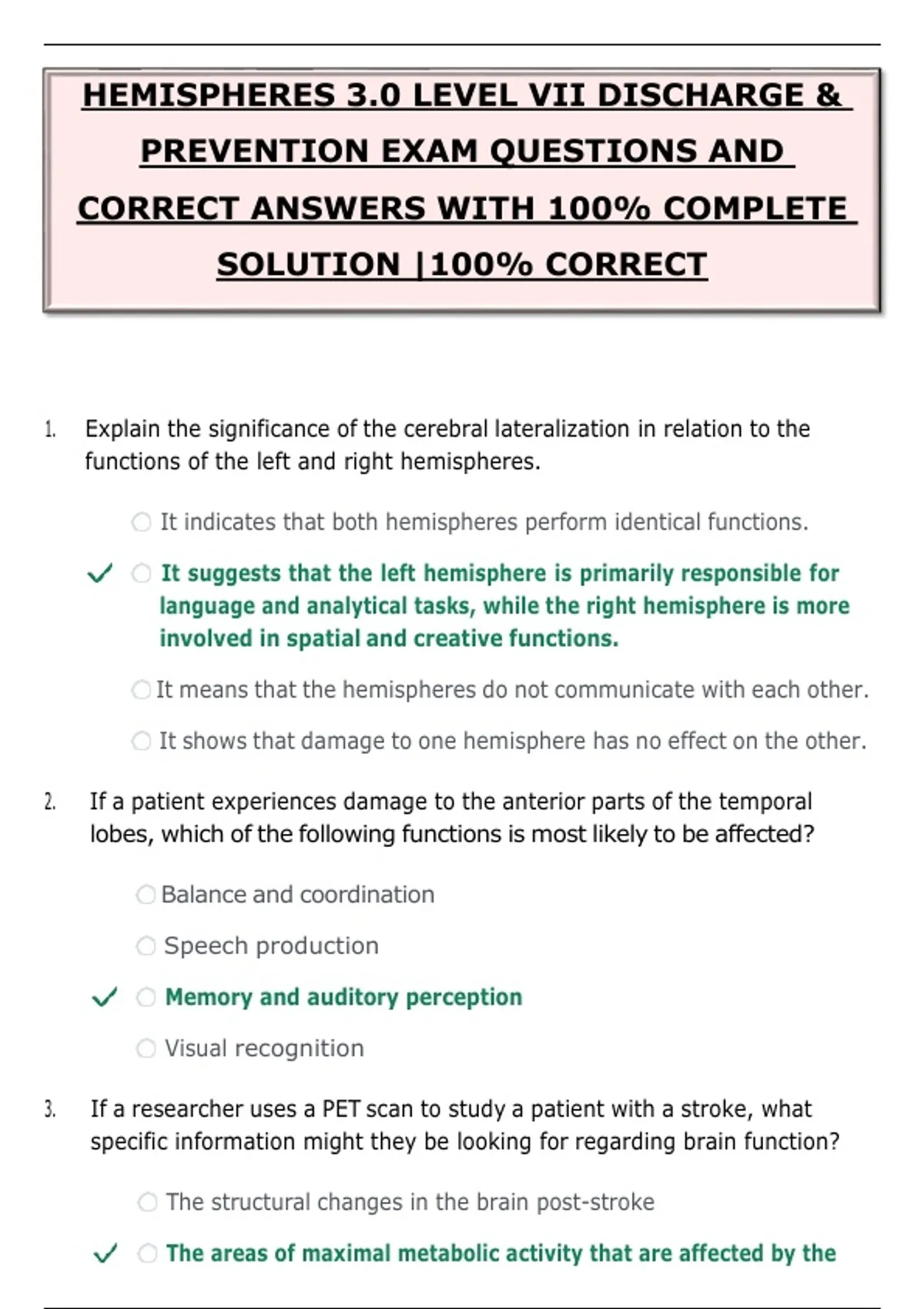 HEMISPHERES 3.0 LEVEL VII DISCHARGE & PREVENTION EXAM QUESTIONS AND CORRECT ANSWERS WITH 100% COMPLETE SOLUTION |100% CORRECT

1. Explain the significance of the cerebral lateralization in relation to the functions of the left and right hemispheres.

It indicates that both hemispheres perform identical functions.

✓ It suggests that the left hemisphere is primarily responsible for language and analytical tasks, while the right hemisphere is more involved in spatial and creative functions.

It means that the hemispheres do not communicate with each other.

It shows that damage to one hemisphere has no effect on the other.

2. If a patient experiences damage to the anterior parts of the temporal lobes, which of the following functions is most likely to be affected?

Balance and coordination

Speech production

✓ Memory and auditory perception

Visual recognition

3. If a researcher uses a PET scan to study a patient with a stroke, what specific information might they be looking for regarding brain function?

The structural changes in the brain post-stroke

✓ The areas of maximal metabolic activity that are affected by the